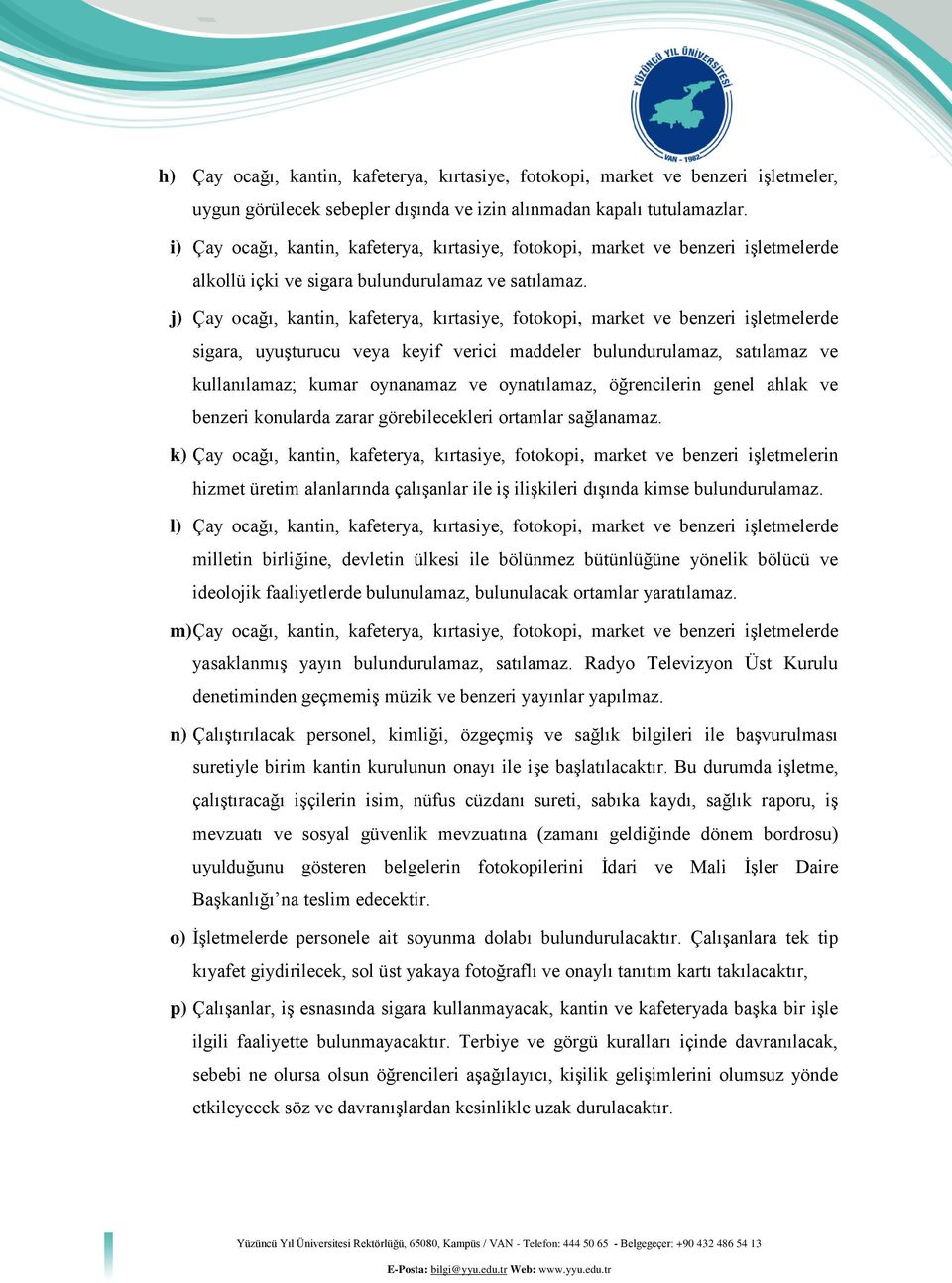 YÜZÜNCÜ YIL ÜNİVERSİTESİ
VAN - 1982

h) Çay ocağı, kantin, kafeterya, kırtasiye, fotokopi, market ve benzeri işletmeler, uygun görülecek sebepler dışında ve izin alınmadan kapalı tutulamazlar.

i) Çay ocağı, kantin, kafeterya, kırtasiye, fotokopi, market ve benzeri işletmelerde alkollü içki ve sigara bulundurulamaz ve satılamaz.

j) Çay ocağı, kantin, kafeterya, kırtasiye, fotokopi, market ve benzeri işletmelerde sigara, uyuşturucu veya keyif verici maddeler bulundurulamaz, satılamaz ve kullanılamaz; kumar oynanamaz ve oynatılamaz, öğrencilerin genel ahlak ve benzeri konularda zarar görebilecekleri ortamlar sağlanamaz.

k) Çay ocağı, kantin, kafeterya, kırtasiye, fotokopi, market ve benzeri işletmelerin hizmet üretim alanlarında çalışanlar ile iş ilişkileri dışında kimse bulundurulamaz.

l) Çay ocağı, kantin, kafeterya, kırtasiye, fotokopi, market ve benzeri işletmelerde milletin birliğine, devletin ülkesi ile bölünmez bütünlüğüne yönelik bölücü ve ideolojik faaliyetlerde bulunulamaz, bulunulacak ortamlar yaratılamaz.

m)Çay ocağı, kantin, kafeterya, kırtasiye, fotokopi, market ve benzeri işletmelerde yasaklanmış yayın bulundurulamaz, satılamaz. Radyo Televizyon Üst Kurulu denetiminden geçmemiş müzik ve benzeri yayınlar yapılmaz.

n) Çalıştırılacak personel, kimliği, özgeçmiş ve sağlık bilgileri ile başvurulması suretiyle birim kantin kurulunun onayı ile işe başlatılacaktır. Bu durumda işletme, çalıştıracağı işçilerin isim, nüfus cüzdanı sureti, sabıka kaydı, sağlık raporu, iş mevzuatı ve sosyal güvenlik mevzuatına (zamanı geldiğinde dönem bordrosu) uyulduğunu gösteren belgelerin fotokopilerini İdari ve Mali İşler Daire Başkanlığı’na teslim edecektir.

o) İşletmelerde personele ait soyunma dolabı bulundurulacaktır. Çalışanlara tek tip kıyafet giydirilecek, sol üst yakaya fotoğraflı ve onaylı tanıtım kartı takılacaktır,

p) Çalışanlar, iş esnasında sigara kullanmayacak, kantin ve kafeteryada başka bir işle ilgili faaliyette bulunmayacaktır. Terbiye ve görgü kuralları içinde davranılacak, sebebi ne olursa olsun öğrencileri aşağılayıcı, kişilik gelişimlerini olumsuz yönde etkileyecek söz ve davranışlardan kesinlikle uzak durulacaktır.

Yüzüncü Yıl Üniversitesi Rektörlüğü, 65080, Kampüs / VAN - Telefon: 444 50 65 - Belgegeçer: +90 432 486 54 13
E-Posta: bilgi@yyu.edu.tr Web: www.yyu.edu.tr